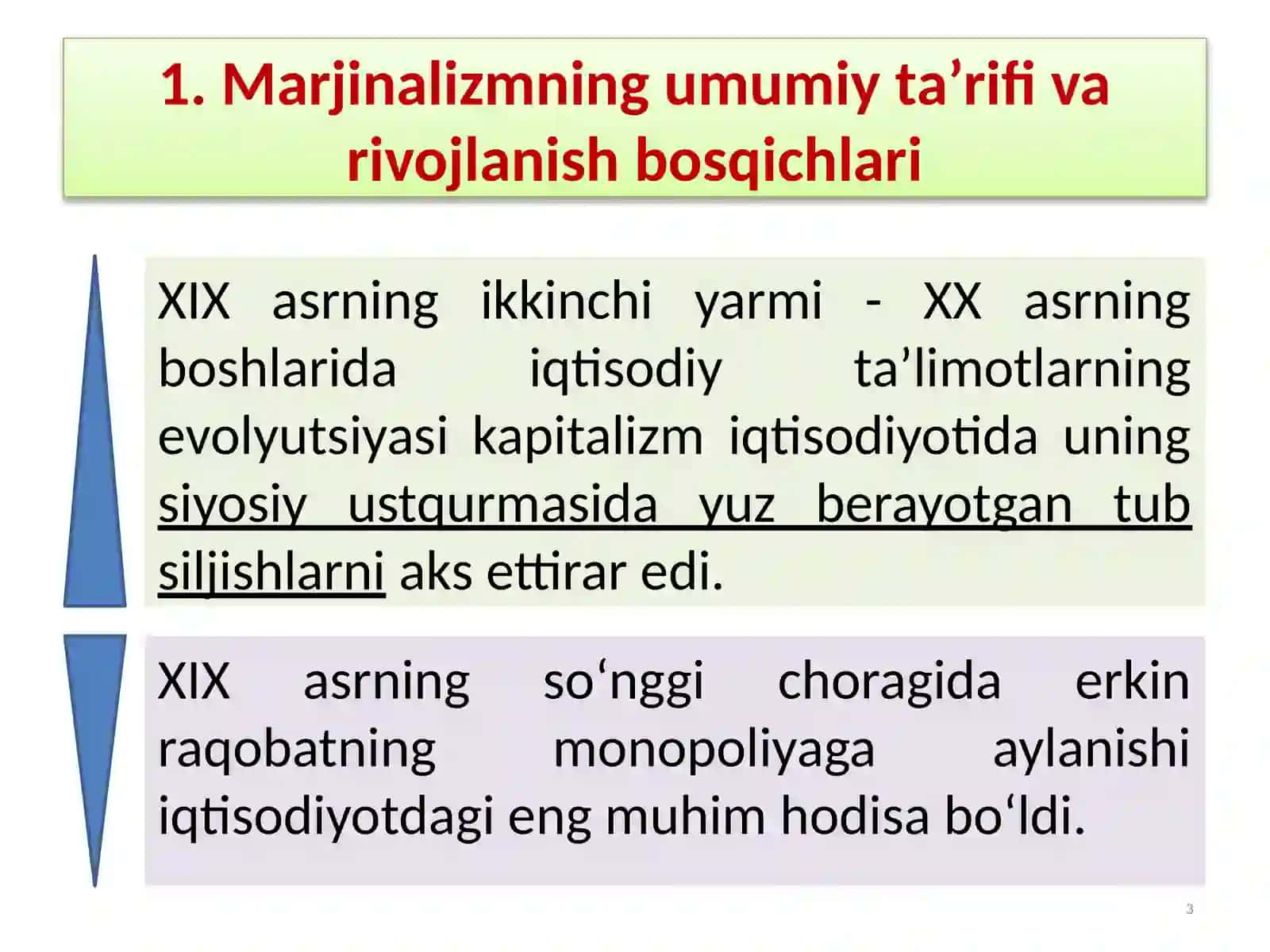 1. Marjinalizmning umumiy ta’rifi va rivojlanish bosqichlari

XIX asrning ikkinchi yarmi - XX asrning boshlarida iqtisodiy ta’limotlarning evolyutsiyasi kapitalizm iqtisodiyotida uning siyosiy ustqurmasida yuz berayotgan tub siljishlarni aks ettirar edi.

XIX asrning so‘nggi choragida erkin raqobatning monopoliyaga aylanishi iqtisodiyotdagi eng muhim hodisa bo‘ldi.

3